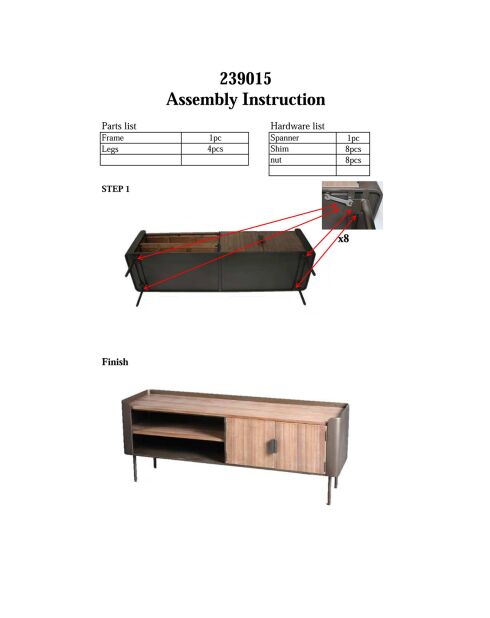 239015
Assembly Instruction

Parts list

| Frame | 1pc |
|---|---|
| Legs | 4pcs |
| | |

Hardware list

| Spanner | 1pc |
|---|---|
| Shim | 8pcs |
| nut | 8pcs |
| | |

STEP 1

x8

Finish